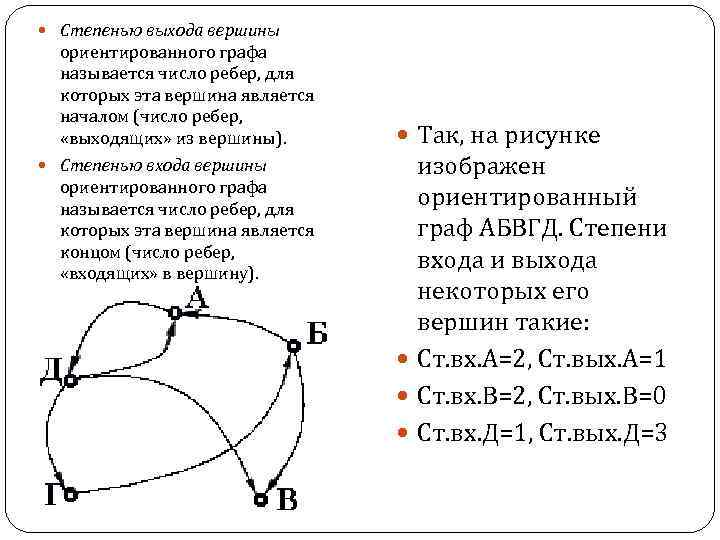 Степенью выхода вершины ориентированного графа называется число ребер, для которых эта вершина является началом (число ребер, «выходящих» из вершины).

Степенью входа вершины ориентированного графа называется число ребер, для которых эта вершина является концом (число ребер, «входящих» в вершину).

А

Б

Д

Г

В

Так, на рисунке изображен ориентированный граф АБВГД. Степени входа и выхода некоторых его вершин такие:

Ст.вх.А=2, Ст.вых.А=1

Ст.вх.В=2, Ст.вых.В=0

Ст.вх.Д=1, Ст.вых.Д=3